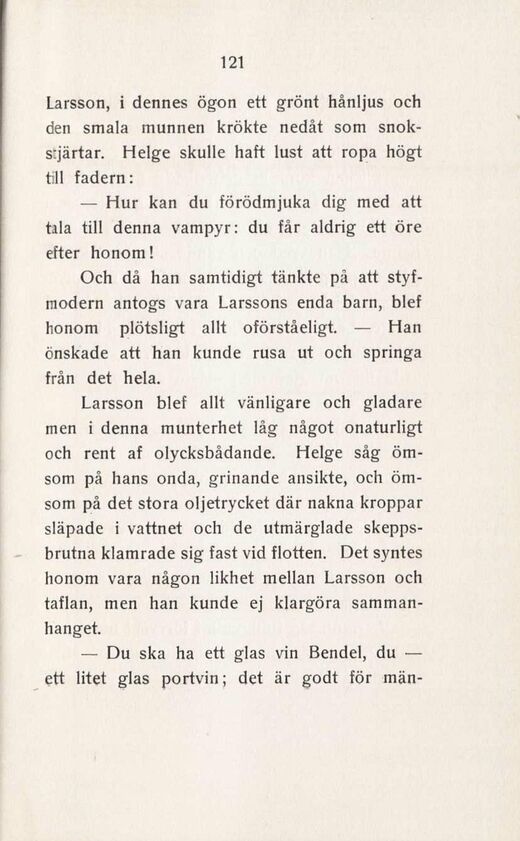 121

Larsson, i dennes ögon ett grönt hånljus och den smala munnen krökte nedåt som snokstjärtar. Helge skulle haft lust att ropa högt till fadern:

— Hur kan du förödmjuka dig med att tala till denna vampyr: du får aldrig ett öre efter honom!

Och då han samtidigt tänkte på att styfmodern antogs vara Larssons enda barn, blef honom plötsligt allt oförståeligt. — Han önskade att han kunde rusa ut och springa från det hela.

Larsson blef allt vänligare och gladare men i denna munterhet låg något onaturligt och rent af olycksbådande. Helge såg ömsom på hans onda, grinande ansikte, och ömsom på det stora oljetrycket där nakna kroppar släpade i vattnet och de utmärglade skeppsbrutna klamrade sig fast vid flotten. Det syntes honom vara någon likhet mellan Larsson och taflan, men han kunde ej klargöra sammanhanget.

— Du ska ha ett glas vin Bendel, du — ett litet glas portvin; det är godt för män-